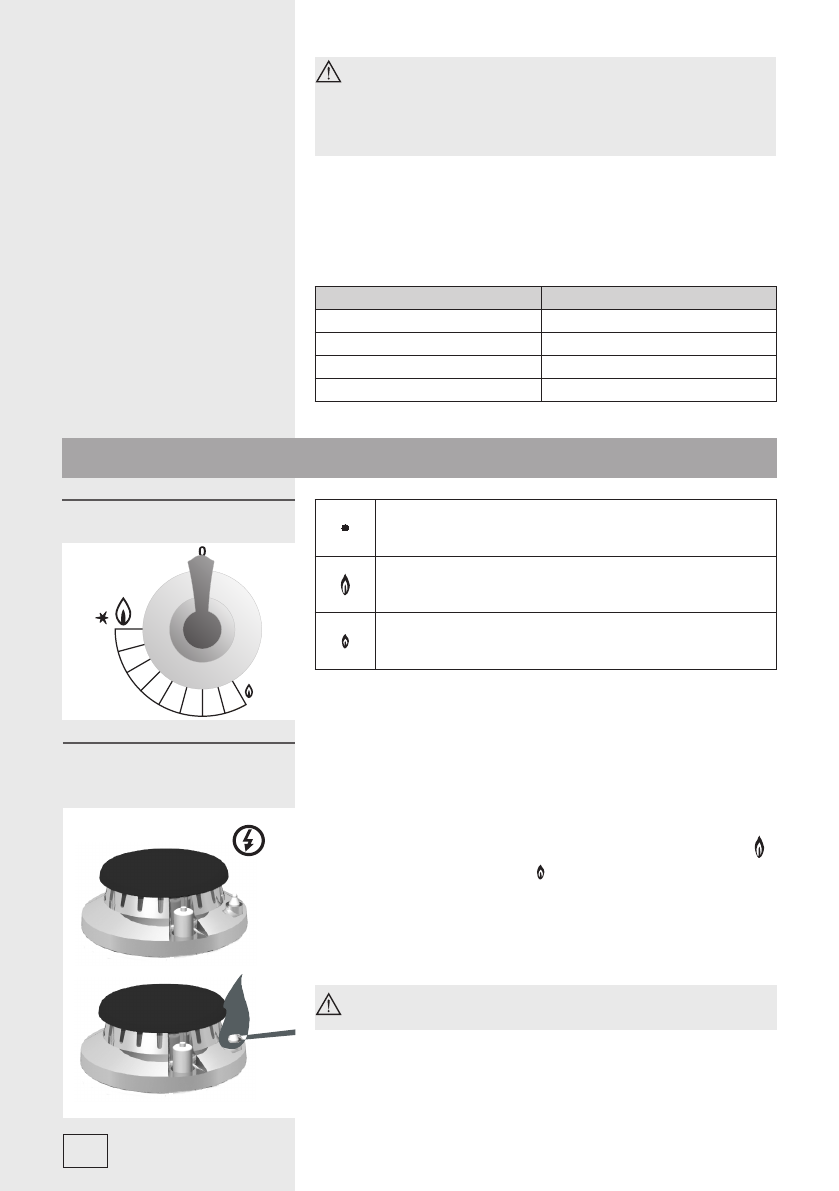 0